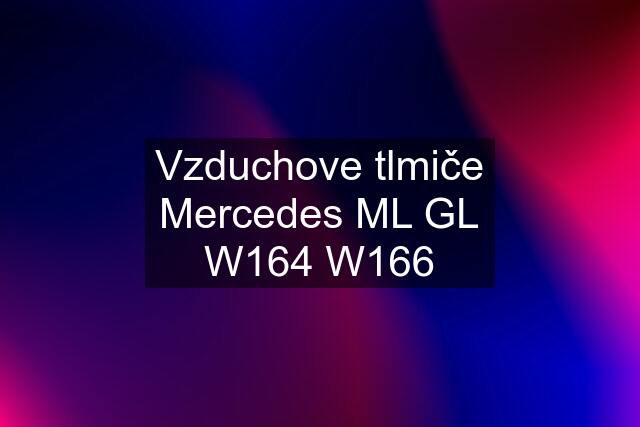 Vzduchove tlmiče Mercedes ML GL W164 W166